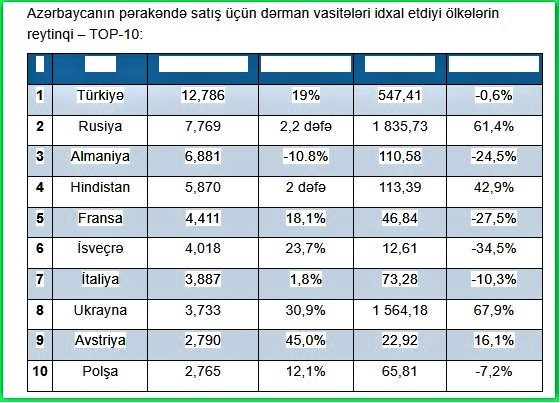 Azərbaycanın pərakəndə satış üçün dərman vasitələri idxal etdiyi ölkələrin reytinqi – TOP-10:

| | | | | | |
|---|---|---|---|---|---|
| 1 | Türkiyə | 12,786 | 19% | 547,41 | -0,6% |
| 2 | Rusiya | 7,769 | 2,2 dəfə | 1 835,73 | 61,4% |
| 3 | Almaniya | 6,881 | -10.8% | 110,58 | -24,5% |
| 4 | Hindistan | 5,870 | 2 dəfə | 113,39 | 42,9% |
| 5 | Fransa | 4,411 | 18,1% | 46,84 | -27,5% |
| 6 | İsveçrə | 4,018 | 23,7% | 12,61 | -34,5% |
| 7 | İtaliya | 3,887 | 1,8% | 73,28 | -10,3% |
| 8 | Ukrayna | 3,733 | 30,9% | 1 564,18 | 67,9% |
| 9 | Avstriya | 2,790 | 45,0% | 22,92 | 16,1% |
| 10 | Polşa | 2,765 | 12,1% | 65,81 | -7,2% |